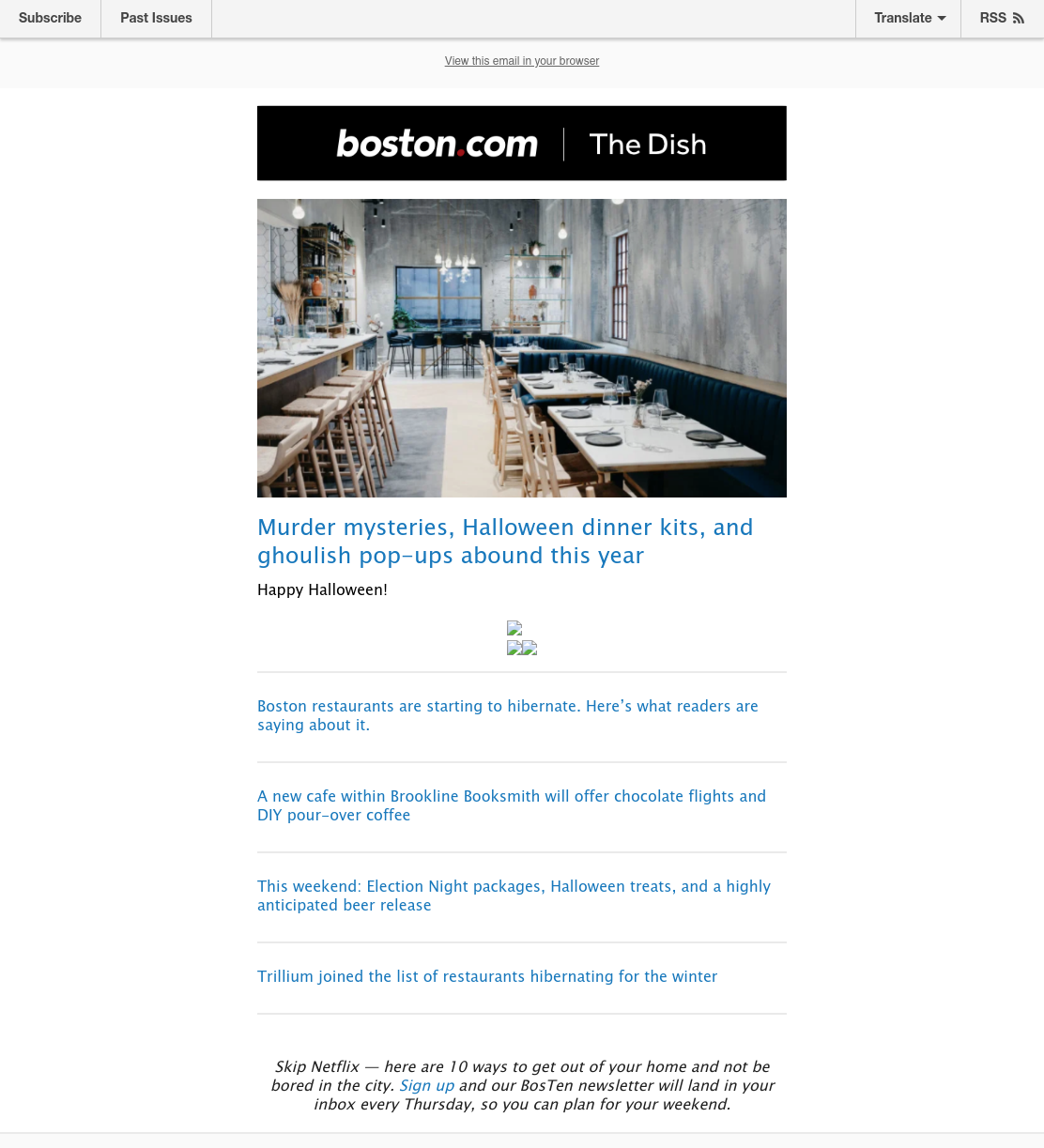 Subscribe Past Issues Translate RSS

View this email in your browser

boston.com | The Dish

Murder mysteries, Halloween dinner kits, and ghoulish pop-ups abound this year

Happy Halloween!

Boston restaurants are starting to hibernate. Here's what readers are saying about it.

A new cafe within Brookline Booksmith will offer chocolate flights and DIY pour-over coffee

This weekend: Election Night packages, Halloween treats, and a highly anticipated beer release

Trillium joined the list of restaurants hibernating for the winter

Skip Netflix — here are 10 ways to get out of your home and not be bored in the city. Sign up and our BosTen newsletter will land in your inbox every Thursday, so you can plan for your weekend.